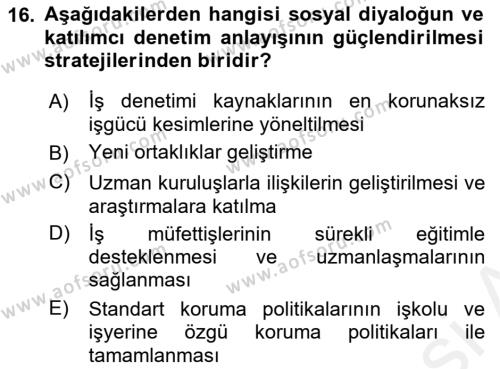 16. Aşağıdakilerden hangisi sosyal diyaloğun ve katılımcı denetim anlayışının güçlendirilmesi stratejilerinden biridir?

A) İş denetimi kaynaklarının en korunaksız işgücü kesimlerine yöneltilmesi
B) Yeni ortaklıklar geliştirme
C) Uzman kuruluşlarla ilişkilerin geliştirilmesi ve araştırmalara katılma
D) İş müfettişlerinin sürekli eğitimle desteklenmesi ve uzmanlaşmalarının sağlanması
E) Standart koruma politikalarının işkolu ve işyerine özgü koruma politikaları ile tamamlanması

www.aofsoru.com